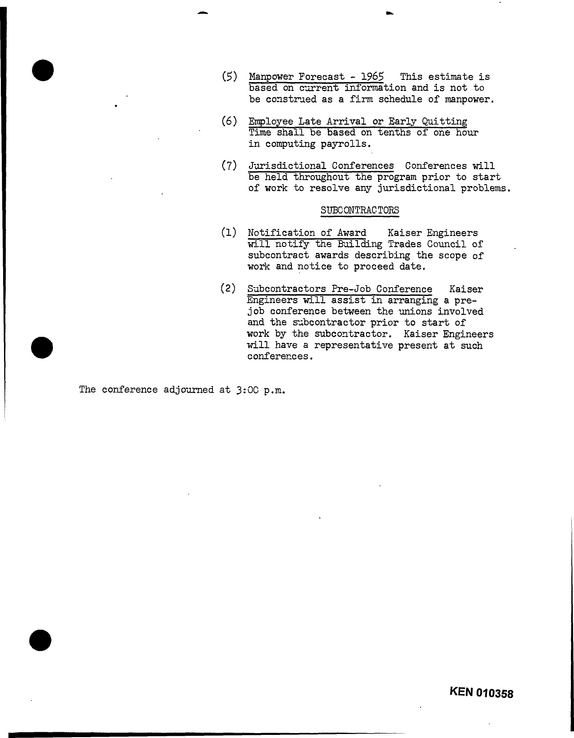 (5) Manpower Forecast - 1965 This estimate is based on current information and is not to be construed as a firm schedule of manpower.

(6) Employee Late Arrival or Early Quitting Time shall be based on tenths of one hour in computing payrolls.

(7) Jurisdictional Conferences Conferences will be held throughout the program prior to start of work to resolve any jurisdictional problems.

SUBCONTRACTORS

(1) Notification of Award Kaiser Engineers will notify the Building Trades Council of subcontract awards describing the scope of work and notice to proceed date.

(2) Subcontractors Pre-Job Conference Kaiser Engineers will assist in arranging a pre-job conference between the unions involved and the subcontractor prior to start of work by the subcontractor. Kaiser Engineers will have a representative present at such conferences.

The conference adjourned at 3:00 p.m.

KEN 010358